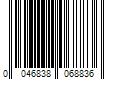 0 046838 068836